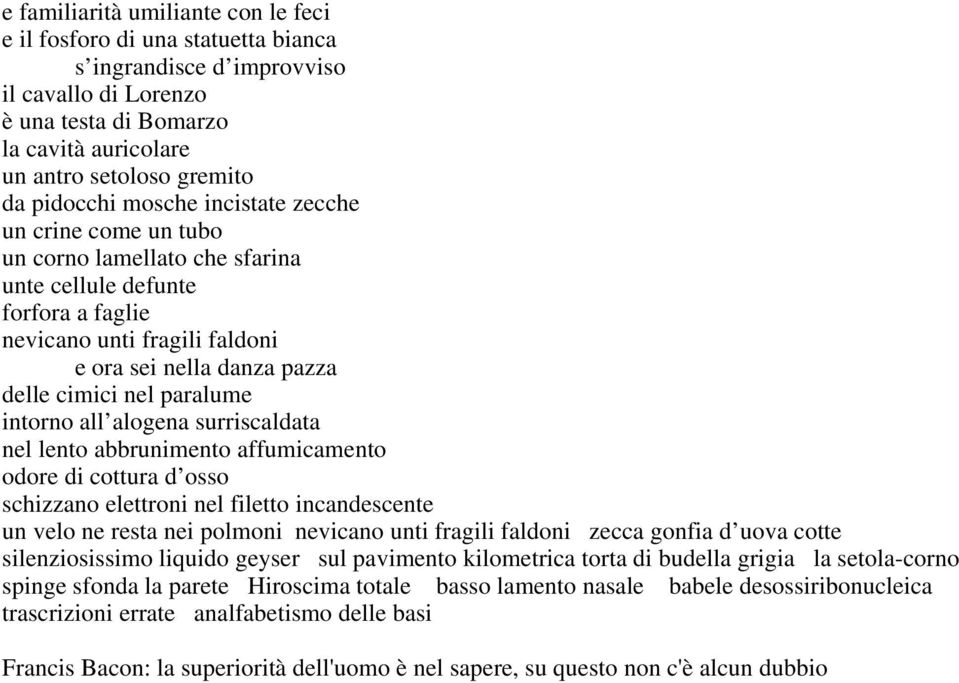 e familiarità umiliante con le feci
e il fosforo di una statuetta bianca
s’ingrandisce d’improvviso
il cavallo di Lorenzo
è una testa di Bomarzo
la cavità auricolare
un antro setoloso gremito
da pidocchi mosche incistate zecche
un crine come un tubo
un corno lamellato che sfarina
unte cellule defunte
forfora a faglie
nevicano unti fragili faldoni
e ora sei nella danza pazza
delle cimici nel paralume
intorno all’alogena surriscaldata
nel lento abbrunimento affumicamento
odore di cottura d’osso
schizzano elettroni nel filetto incandescente
un velo ne resta nei polmoni nevicano unti fragili faldoni zecca gonfia d’uova cotte silenziosissimo liquido geyser sul pavimento kilometrica torta di budella grigia la setola-corno spinge sfonda la parete Hiroscima totale basso lamento nasale babele desossiribonucleica trascrizioni errate analfabetismo delle basi

Francis Bacon: la superiorità dell'uomo è nel sapere, su questo non c'è alcun dubbio